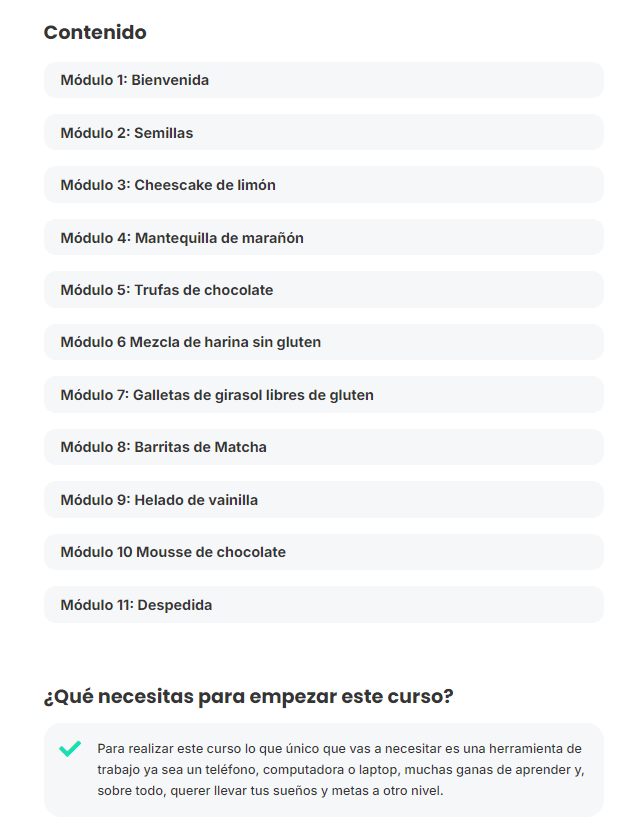 Contenido

Módulo 1: Bienvenida

Módulo 2: Semillas

Módulo 3: Cheescake de limón

Módulo 4: Mantequilla de marañón

Módulo 5: Trufas de chocolate

Módulo 6 Mezcla de harina sin gluten

Módulo 7: Galletas de girasol libres de gluten

Módulo 8: Barritas de Matcha

Módulo 9: Helado de vainilla

Módulo 10 Mousse de chocolate

Módulo 11: Despedida

¿Qué necesitas para empezar este curso?

Para realizar este curso lo que único que vas a necesitar es una herramienta de trabajo ya sea un teléfono, computadora o laptop, muchas ganas de aprender y, sobre todo, querer llevar tus sueños y metas a otro nivel.